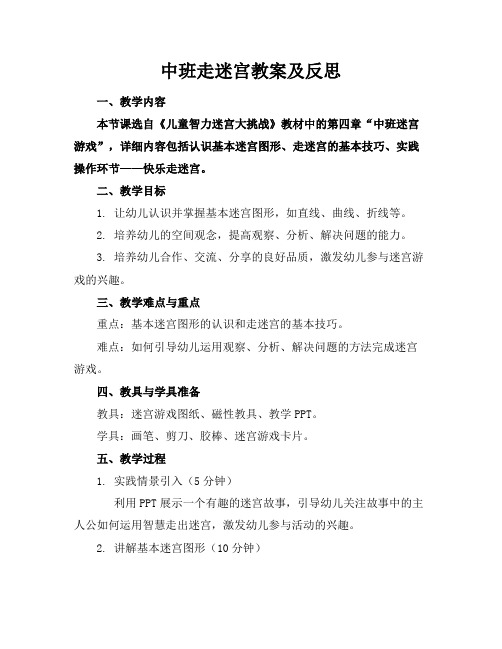 中班走迷宫教案及反思

一、教学内容

本节课选自《儿童智力迷宫大挑战》教材中的第四章“中班迷宫游戏”，详细内容包括认识基本迷宫图形、走迷宫的基本技巧、实践操作环节——快乐走迷宫。

二、教学目标

1. 让幼儿认识并掌握基本迷宫图形，如直线、曲线、折线等。

2. 培养幼儿的空间观念，提高观察、分析、解决问题的能力。

3. 培养幼儿合作、交流、分享的良好品质，激发幼儿参与迷宫游戏的兴趣。

三、教学难点与重点

重点：基本迷宫图形的认识和走迷宫的基本技巧。

难点：如何引导幼儿运用观察、分析、解决问题的方法完成迷宫游戏。

四、教具与学具准备

教具：迷宫游戏图纸、磁性教具、教学 PPT。

学具：画笔、剪刀、胶棒、迷宫游戏卡片。

五、教学过程

1. 实践情景引入（5 分钟）

利用 PPT 展示一个有趣的迷宫故事，引导幼儿关注故事中的主人公如何运用智慧走出迷宫，激发幼儿参与活动的兴趣。

2. 讲解基本迷宫图形（10 分钟）